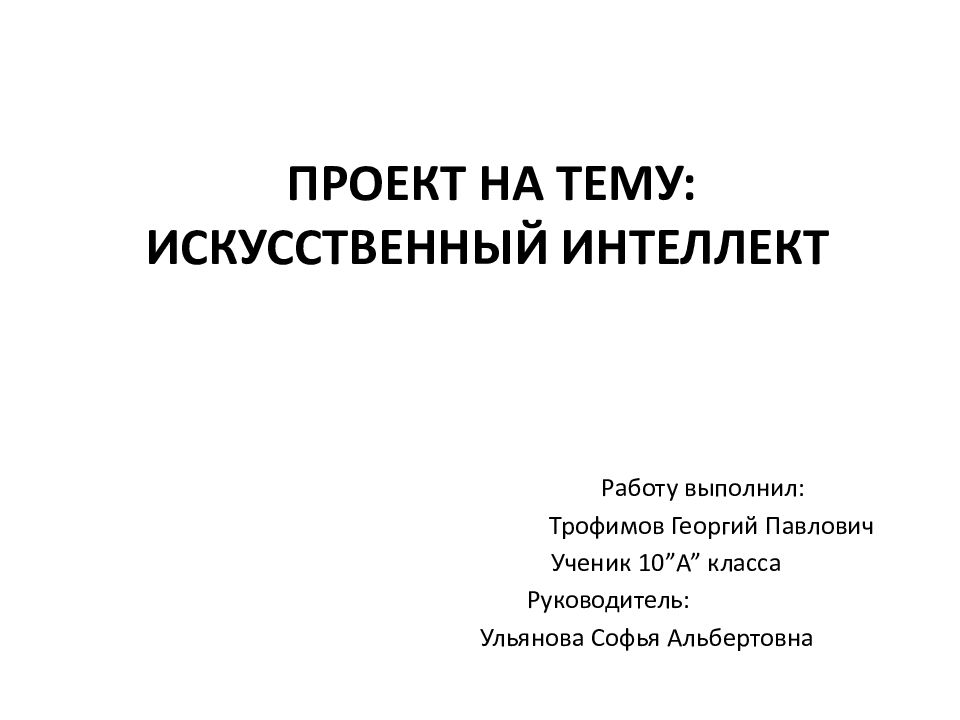 ПРОЕКТ НА ТЕМУ:
ИСКУССТВЕННЫЙ ИНТЕЛЛЕКТ

Работу выполнил:
Трофимов Георгий Павлович
Ученик 10”А” класса
Руководитель:
Ульянова Софья Альбертовна